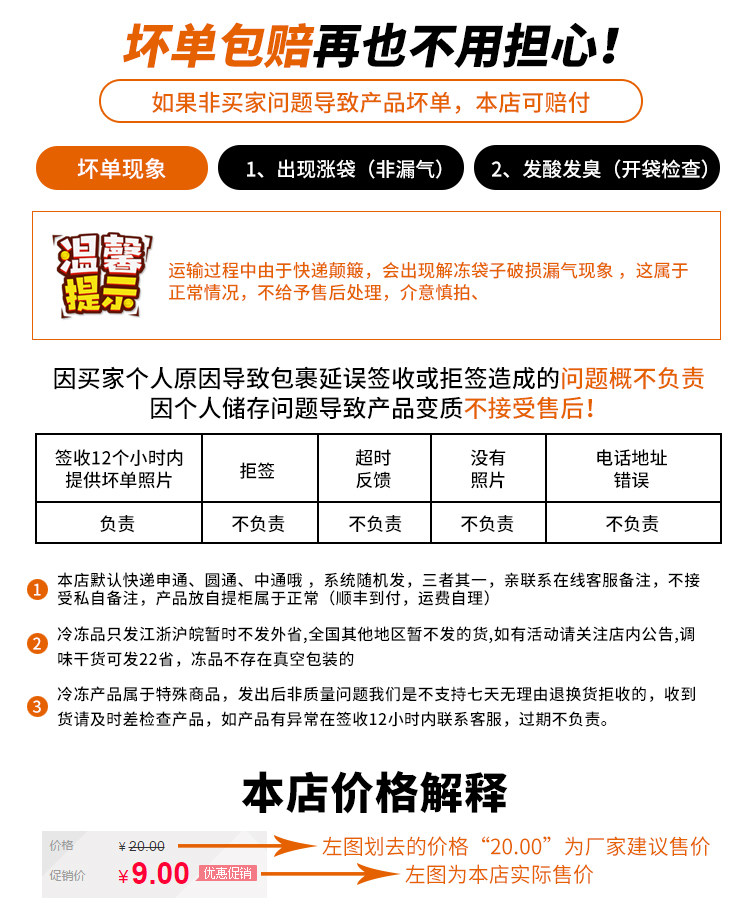 坏单包赔再也不用担心！

如果非买家问题导致产品坏单，本店可赔付

坏单现象

1、出现涨袋（非漏气）

2、发酸发臭（开袋检查）

温馨提示

运输过程中由于快递颠簸，会出现解冻袋子破损漏气现象，这属于正常情况，不给予售后处理，介意慎拍、

因买家个人原因导致包裹延误签收或拒签造成的问题概不负责
因个人储存问题导致产品变质不接受售后！

| 签收12个小时内提供坏单照片 | 拒签 | 超时反馈 | 没有照片 | 电话地址错误 |
|---|---|---|---|---|
| 负责 | 不负责 | 不负责 | 不负责 | 不负责 |

1 本店默认快递申通、圆通、中通哦，系统随机发，三者其一，亲联系在线客服备注，不接受私自备注，产品放自提柜属于正常（顺丰到付，运费自理）

2 冷冻品只发江浙沪皖暂时不发外省,全国其他地区暂不发的货,如有活动请关注店内公告,调味干货可发22省，冻品不存在真空包装的

3 冷冻产品属于特殊商品，发出后非质量问题我们是不支持七天无理由退换货拒收的，收到货请及时差检查产品，如产品有异常在签收12小时内联系客服，过期不负责。

本店价格解释

价格 ¥20.00
促销价 ¥9.00 优惠促销

左图划去的价格“20.00”为厂家建议售价
左图为本店实际售价